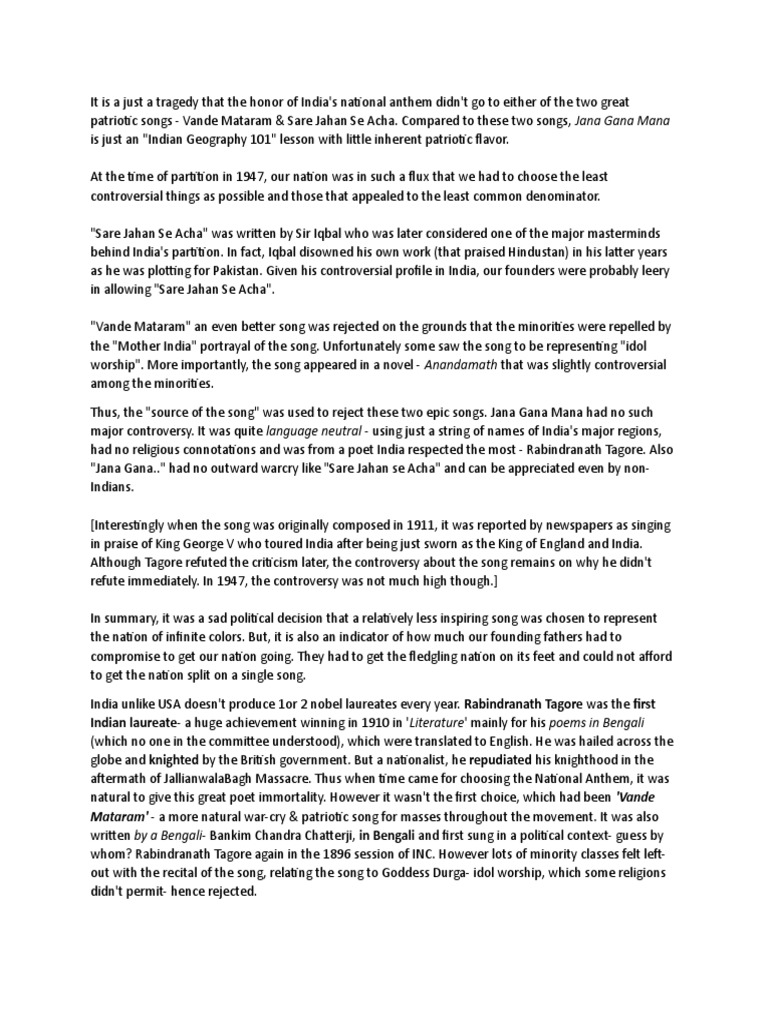 It is a just a tragedy that the honor of India's national anthem didn't go to either of the two great patriotic songs - Vande Mataram & Sare Jahan Se Acha. Compared to these two songs, Jana Gana Mana is just an "Indian Geography 101" lesson with little inherent patriotic flavor.

At the time of partition in 1947, our nation was in such a flux that we had to choose the least controversial things as possible and those that appealed to the least common denominator.

"Sare Jahan Se Acha" was written by Sir Iqbal who was later considered one of the major masterminds behind India's partition. In fact, Iqbal disowned his own work (that praised Hindustan) in his latter years as he was plotting for Pakistan. Given his controversial profile in India, our founders were probably leery in allowing "Sare Jahan Se Acha".

"Vande Mataram" an even better song was rejected on the grounds that the minorities were repelled by the "Mother India" portrayal of the song. Unfortunately some saw the song to be representing "idol worship". More importantly, the song appeared in a novel - Anandamath that was slightly controversial among the minorities.

Thus, the "source of the song" was used to reject these two epic songs. Jana Gana Mana had no such major controversy. It was quite language neutral - using just a string of names of India's major regions, had no religious connotations and was from a poet India respected the most - Rabindranath Tagore. Also "Jana Gana.." had no outward warcry like "Sare Jahan se Acha" and can be appreciated even by non-Indians.

[Interestingly when the song was originally composed in 1911, it was reported by newspapers as singing in praise of King George V who toured India after being just sworn as the King of England and India. Although Tagore refuted the criticism later, the controversy about the song remains on why he didn't refute immediately. In 1947, the controversy was not much high though.]

In summary, it was a sad political decision that a relatively less inspiring song was chosen to represent the nation of infinite colors. But, it is also an indicator of how much our founding fathers had to compromise to get our nation going. They had to get the fledgling nation on its feet and could not afford to get the nation split on a single song.

India unlike USA doesn't produce 1or 2 nobel laureates every year. Rabindranath Tagore was the first Indian laureate- a huge achievement winning in 1910 in 'Literature' mainly for his poems in Bengali (which no one in the committee understood), which were translated to English. He was hailed across the globe and knighted by the British government. But a nationalist, he repudiated his knighthood in the aftermath of JallianwalaBagh Massacre. Thus when time came for choosing the National Anthem, it was natural to give this great poet immortality. However it wasn't the first choice, which had been 'Vande Mataram' - a more natural war-cry & patriotic song for masses throughout the movement. It was also written by a Bengali- Bankim Chandra Chatterji, in Bengali and first sung in a political context- guess by whom? Rabindranath Tagore again in the 1896 session of INC. However lots of minority classes felt left-out with the recital of the song, relating the song to Goddess Durga- idol worship, which some religions didn't permit- hence rejected.